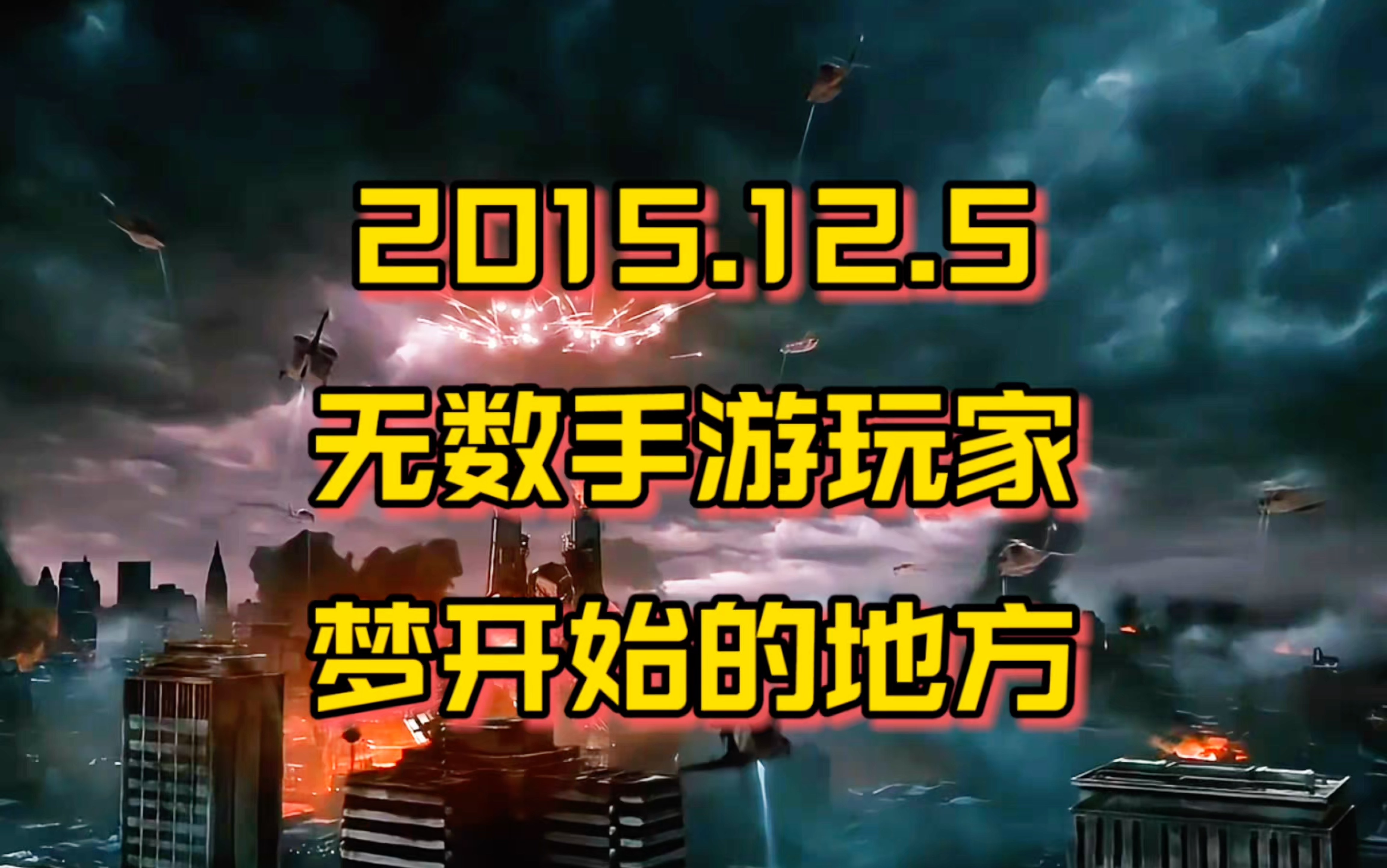 2015.12.5
无数手游玩家
梦开始的地方